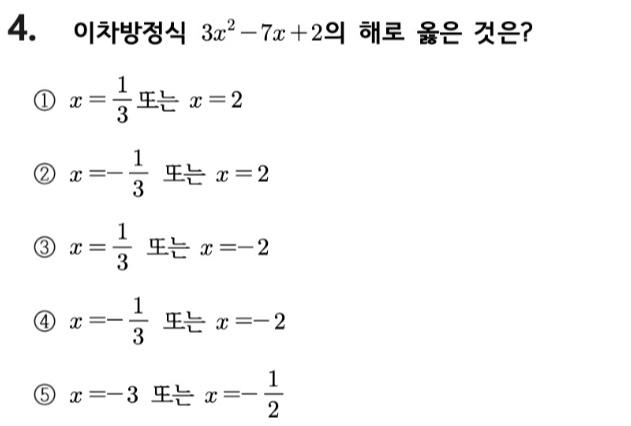 4. 이차방정식 $3x^2-7x+2$의 해로 옳은 것은?

① $x=\frac{1}{3}$ 또는 $x=2$

② $x=-\frac{1}{3}$ 또는 $x=2$

③ $x=\frac{1}{3}$ 또는 $x=-2$

④ $x=-\frac{1}{3}$ 또는 $x=-2$

⑤ $x=-3$ 또는 $x=-\frac{1}{2}$